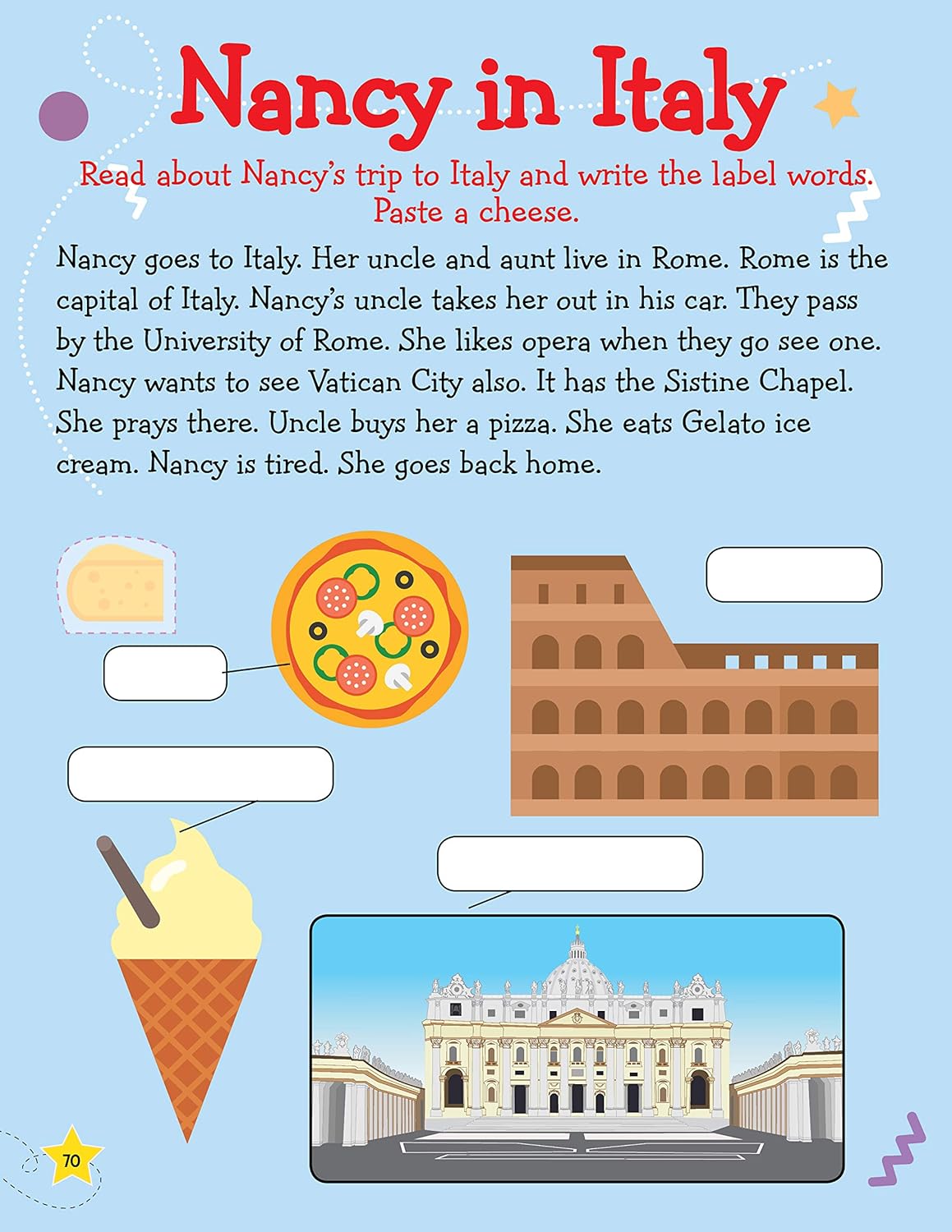 Nancy in Italy

Read about Nancy's trip to Italy and write the label words. Paste a cheese.

Nancy goes to Italy. Her uncle and aunt live in Rome. Rome is the capital of Italy. Nancy's uncle takes her out in his car. They pass by the University of Rome. She likes opera when they go see one. Nancy wants to see Vatican City also. It has the Sistine Chapel. She prays there. Uncle buys her a pizza. She eats Gelato ice cream. Nancy is tired. She goes back home.

70